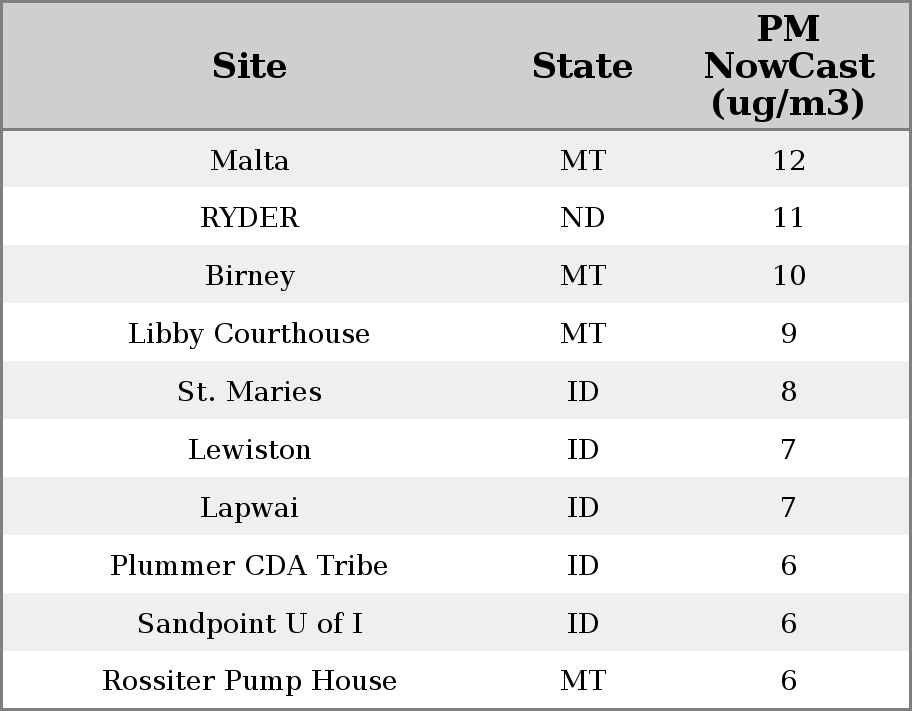 | Site | State | PM NowCast (ug/m3) |
|---|---|---|
| Malta | MT | 12 |
| RYDER | ND | 11 |
| Birney | MT | 10 |
| Libby Courthouse | MT | 9 |
| St. Maries | ID | 8 |
| Lewiston | ID | 7 |
| Lapwai | ID | 7 |
| Plummer CDA Tribe | ID | 6 |
| Sandpoint U of I | ID | 6 |
| Rossiter Pump House | MT | 6 |